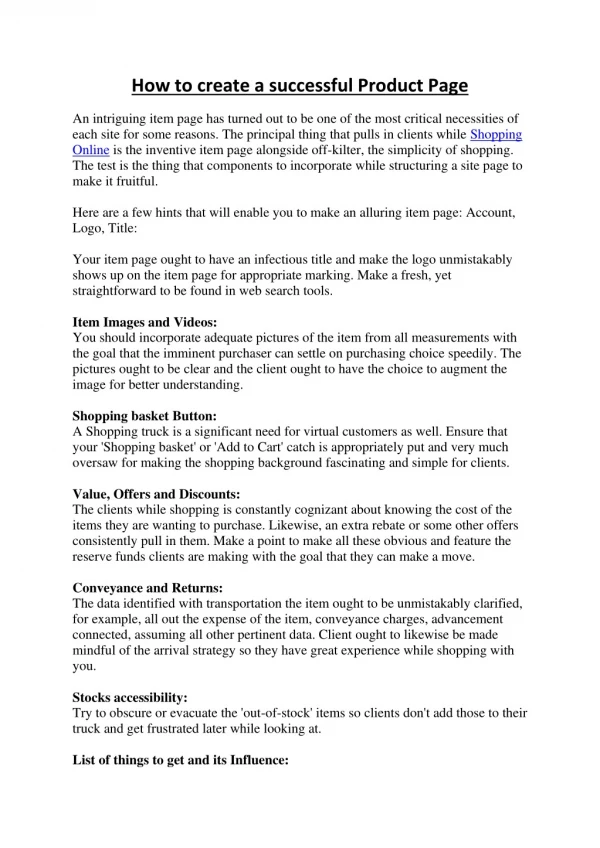 How to create a successful Product Page

An intriguing item page has turned out to be one of the most critical necessities of each site for some reasons. The principal thing that pulls in clients while Shopping Online is the inventive item page alongside off-kilter, the simplicity of shopping. The test is the thing that components to incorporate while structuring a site page to make it fruitful.

Here are a few hints that will enable you to make an alluring item page: Account, Logo, Title:

Your item page ought to have an infectious title and make the logo unmistakably shows up on the item page for appropriate marking. Make a fresh, yet straightforward to be found in web search tools.

Item Images and Videos:
You should incorporate adequate pictures of the item from all measurements with the goal that the imminent purchaser can settle on purchasing choice speedily. The pictures ought to be clear and the client ought to have the choice to augment the image for better understanding.

Shopping basket Button:
A Shopping truck is a significant need for virtual customers as well. Ensure that your 'Shopping basket' or 'Add to Cart' catch is appropriately put and very much oversaw for making the shopping background fascinating and simple for clients.

Value, Offers and Discounts:
The clients while shopping is constantly cognizant about knowing the cost of the items they are wanting to purchase. Likewise, an extra rebate or some other offers consistently pull in them. Make a point to make all these obvious and feature the reserve funds clients are making with the goal that they can make a move.

Conveyance and Returns:
The data identified with transportation the item ought to be unmistakably clarified, for example, all out the expense of the item, conveyance charges, advancement connected, assuming all other pertinent data. Client ought to likewise be made mindful of the arrival strategy so they have great experience while shopping with you.

Stocks accessibility:
Try to obscure or evacuate the 'out-of-stock' items so clients don't add those to their truck and get frustrated later while looking at.

List of things to get and its Influence: